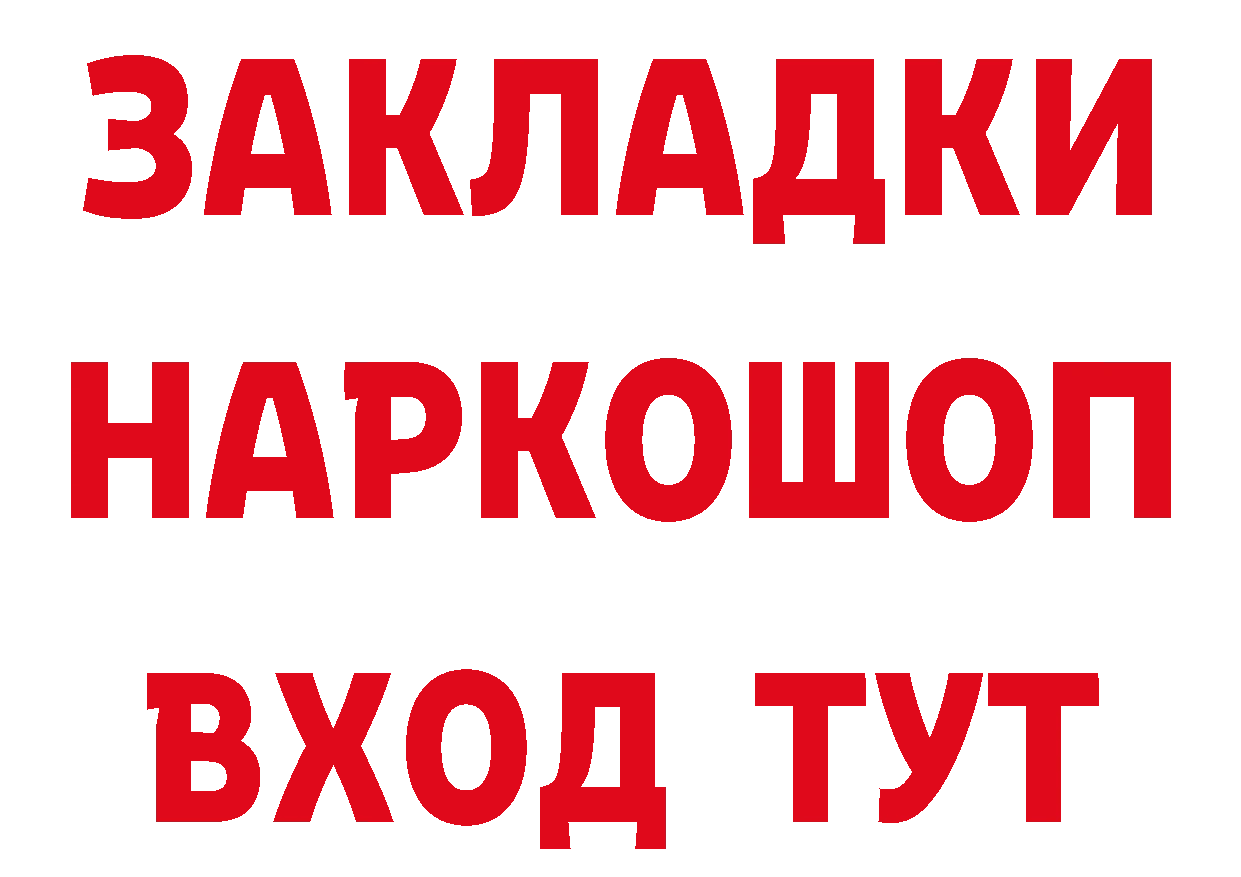 ЗАКЛАДКИ НАРКОШОП ВХОД ТУТ